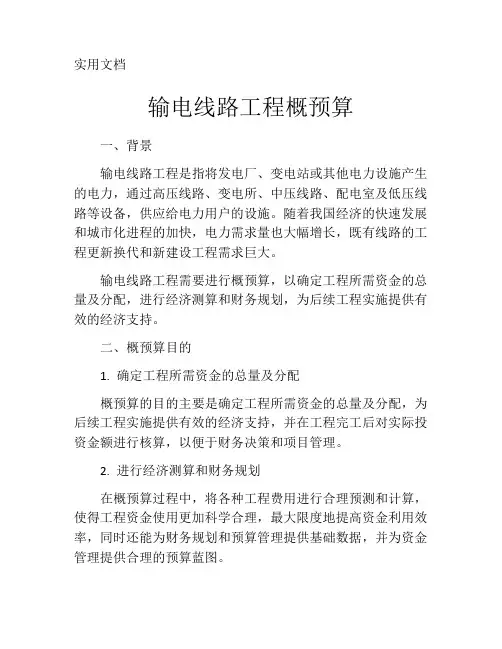 实用文档

输电线路工程概预算

一、背景

输电线路工程是指将发电厂、变电站或其他电力设施产生的电力，通过高压线路、变电所、中压线路、配电室及低压线路等设备，供应给电力用户的设施。随着我国经济的快速发展和城市化进程的加快，电力需求量也大幅增长，既有线路的工程更新换代和新建设工程需求巨大。

输电线路工程需要进行概预算，以确定工程所需资金的总量及分配，进行经济测算和财务规划，为后续工程实施提供有效的经济支持。

二、概预算目的

1. 确定工程所需资金的总量及分配

概预算的目的主要是确定工程所需资金的总量及分配，为后续工程实施提供有效的经济支持，并在工程完工后对实际投资金额进行核算，以便于财务决策和项目管理。

2. 进行经济测算和财务规划

在概预算过程中，将各种工程费用进行合理预测和计算，使得工程资金使用更加科学合理，最大限度地提高资金利用效率，同时还能为财务规划和预算管理提供基础数据，并为资金管理提供合理的预算蓝图。